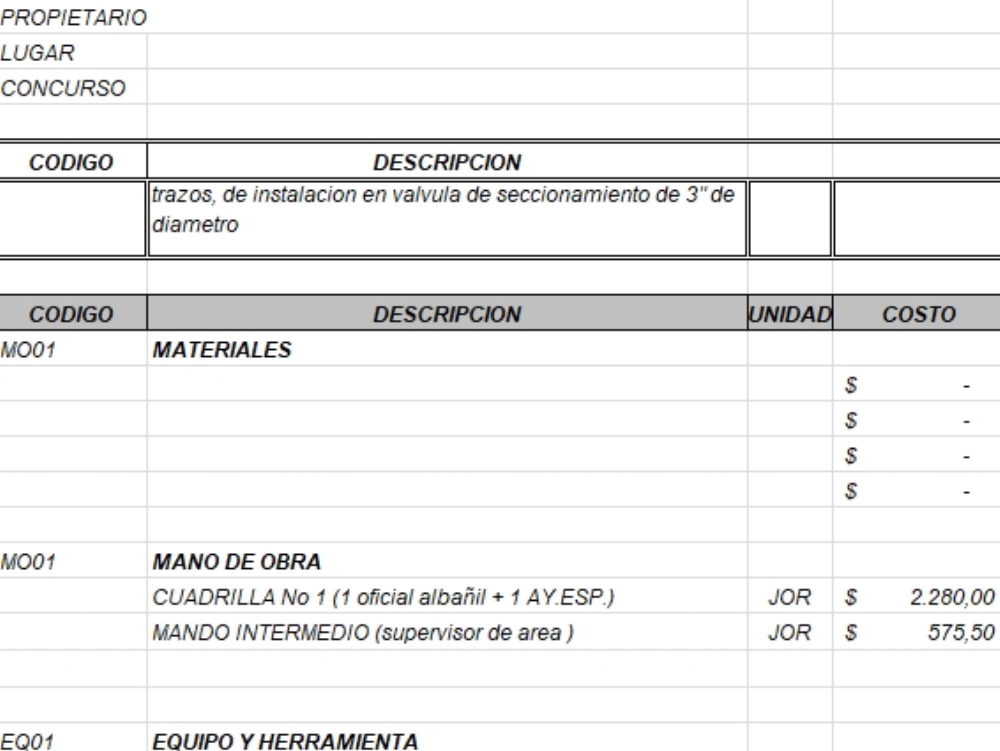 PROPIETARIO
LUGAR
CONCURSO

| CODIGO | DESCRIPCION | | |
|---|---|---|---|
| | trazos, de instalacion en valvula de seccionamiento de 3" de diametro | | |

| CODIGO | DESCRIPCION | UNIDAD | COSTO |
|---|---|---|---|
| MO01 | MATERIALES | | |
| | | | $ - |
| | | | $ - |
| | | | $ - |
| | | | $ - |
| | | | |
| MO01 | MANO DE OBRA | | |
| | CUADRILLA No 1 (1 oficial albañil + 1 AY.ESP.) | JOR | $ 2.280,00 |
| | MANDO INTERMEDIO (supervisor de area ) | JOR | $ 575,50 |
| | | | |
| | | | |
| EQ01 | EQUIPO Y HERRAMIENTA | | |